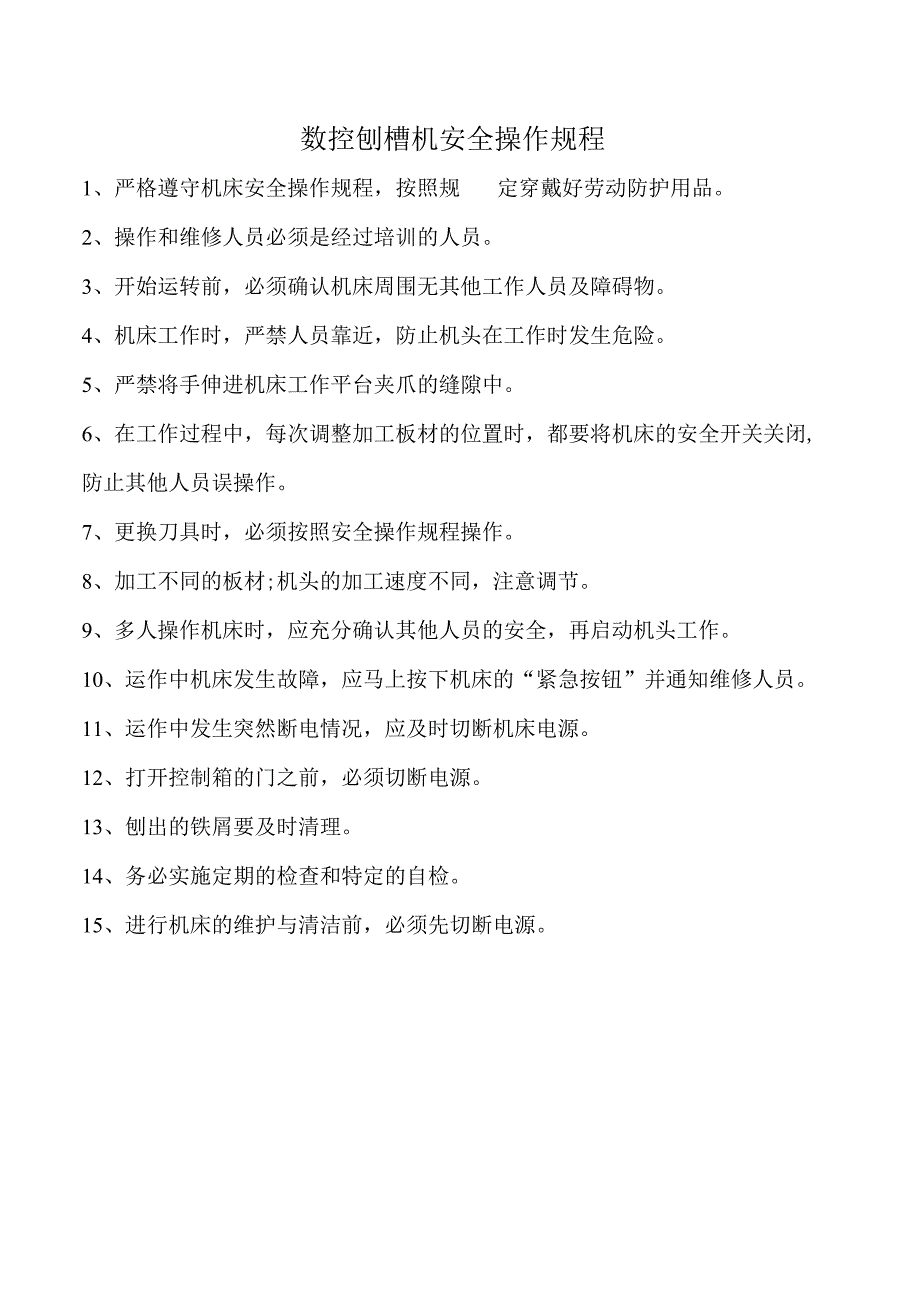 数控刨槽机安全操作规程

1、严格遵守机床安全操作规程，按照规　定穿戴好劳动防护用品。

2、操作和维修人员必须是经过培训的人员。

3、开始运转前，必须确认机床周围无其他工作人员及障碍物。

4、机床工作时，严禁人员靠近，防止机头在工作时发生危险。

5、严禁将手伸进机床工作平台夹爪的缝隙中。

6、在工作过程中，每次调整加工板材的位置时，都要将机床的安全开关关闭,防止其他人员误操作。

7、更换刀具时，必须按照安全操作规程操作。

8、加工不同的板材;机头的加工速度不同，注意调节。

9、多人操作机床时，应充分确认其他人员的安全，再启动机头工作。

10、运作中机床发生故障，应马上按下机床的“紧急按钮”并通知维修人员。

11、运作中发生突然断电情况，应及时切断机床电源。

12、打开控制箱的门之前，必须切断电源。

13、刨出的铁屑要及时清理。

14、务必实施定期的检查和特定的自检。

15、进行机床的维护与清洁前，必须先切断电源。